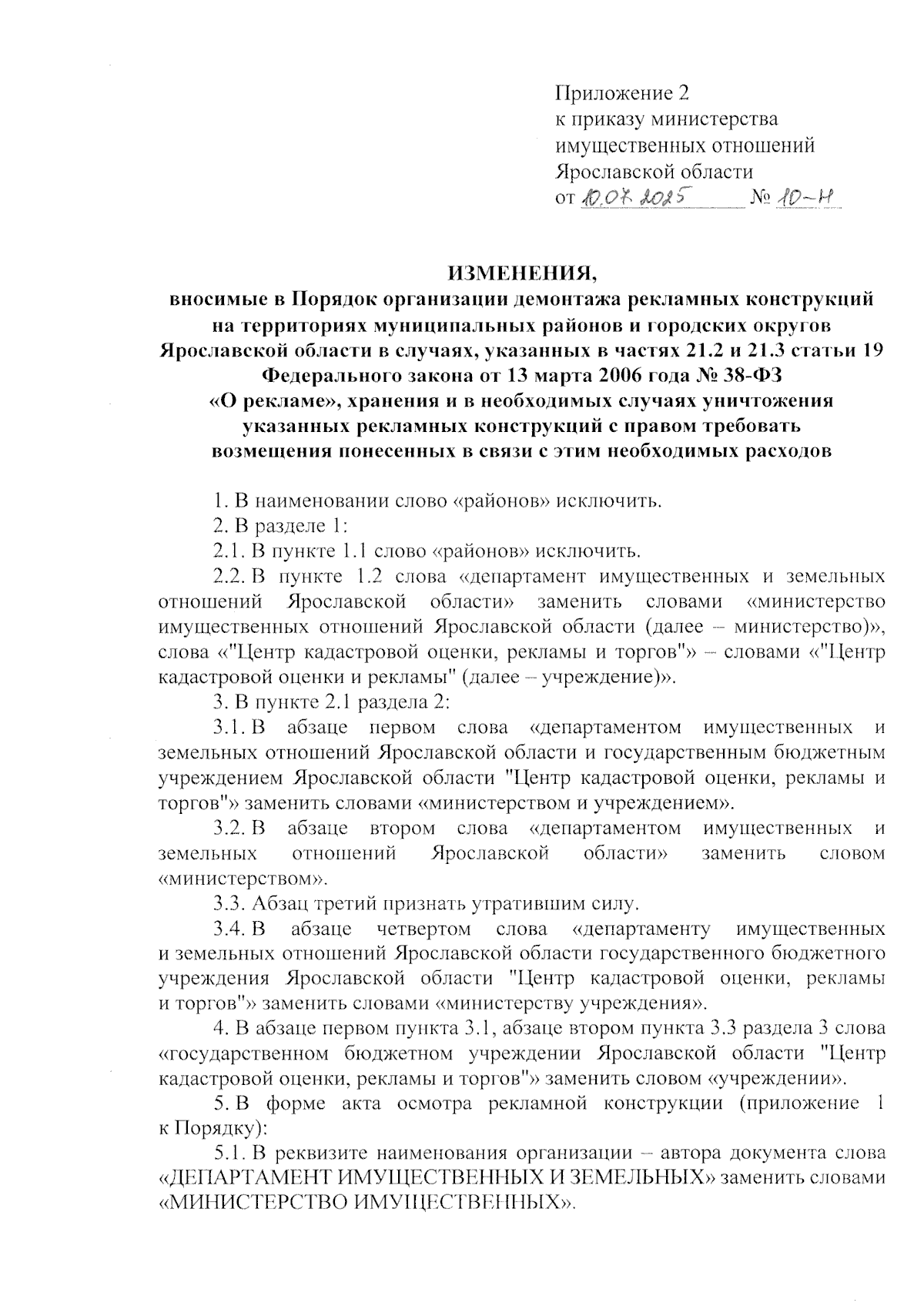 Приложение 2
к приказу министерства имущественных отношений Ярославской области
от 10.07.2025 № 10-н

ИЗМЕНЕНИЯ,
вносимые в Порядок организации демонтажа рекламных конструкций на территориях муниципальных районов и городских округов Ярославской области в случаях, указанных в частях 21.2 и 21.3 статьи 19 Федерального закона от 13 марта 2006 года № 38-ФЗ «О рекламе», хранения и в необходимых случаях уничтожения указанных рекламных конструкций с правом требовать возмещения понесенных в связи с этим необходимых расходов

1. В наименовании слово «районов» исключить.

2. В разделе 1:

2.1. В пункте 1.1 слово «районов» исключить.

2.2. В пункте 1.2 слова «департамент имущественных и земельных отношений Ярославской области» заменить словами «министерство имущественных отношений Ярославской области (далее – министерство)», слова «"Центр кадастровой оценки, рекламы и торгов"» – словами «"Центр кадастровой оценки и рекламы" (далее – учреждение)».

3. В пункте 2.1 раздела 2:

3.1. В абзаце первом слова «департаментом имущественных и земельных отношений Ярославской области и государственным бюджетным учреждением Ярославской области "Центр кадастровой оценки, рекламы и торгов"» заменить словами «министерством и учреждением».

3.2. В абзаце втором слова «департаментом имущественных и земельных отношений Ярославской области» заменить словом «министерством».

3.3. Абзац третий признать утратившим силу.

3.4. В абзаце четвертом слова «департаменту имущественных и земельных отношений Ярославской области государственного бюджетного учреждения Ярославской области "Центр кадастровой оценки, рекламы и торгов"» заменить словами «министерству учреждения».

4. В абзаце первом пункта 3.1, абзаце втором пункта 3.3 раздела 3 слова «государственном бюджетном учреждении Ярославской области "Центр кадастровой оценки, рекламы и торгов"» заменить словом «учреждении».

5. В форме акта осмотра рекламной конструкции (приложение 1 к Порядку):

5.1. В реквизите наименования организации – автора документа слова «ДЕПАРТАМЕНТ ИМУЩЕСТВЕННЫХ И ЗЕМЕЛЬНЫХ» заменить словами «МИНИСТЕРСТВО ИМУЩЕСТВЕННЫХ».